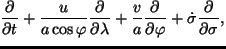 $\frac{\partial}{\partial t} + \frac{u}{a \cos \varphi} \frac{\partial}{\partial \lambda} + \frac{v}{a} \frac{\partial}{\partial \varphi} + \dot{\sigma} \frac{\partial}{\partial \sigma},$